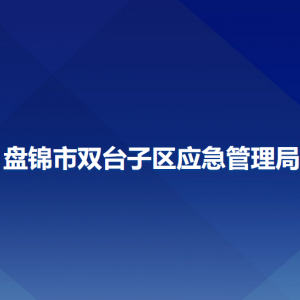 盘锦市双台子区应急管理局